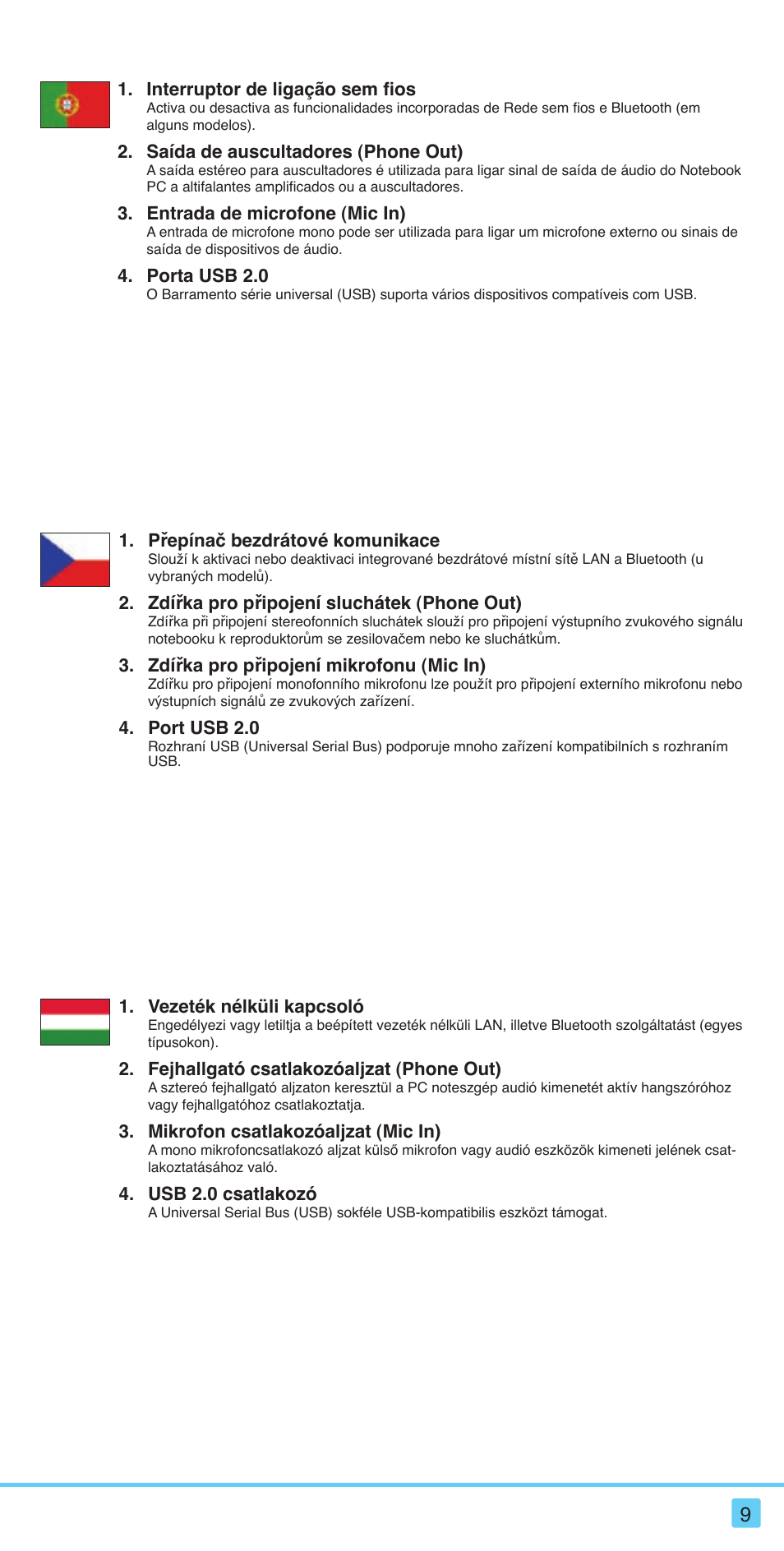 1. Interruptor de ligação sem fios
Activa ou desactiva as funcionalidades incorporadas de Rede sem fios e Bluetooth (em alguns modelos).

2. Saída de auscultadores (Phone Out)
A saída estéreo para auscultadores é utilizada para ligar sinal de saída de áudio do Notebook PC a altifalantes amplificados ou a auscultadores.

3. Entrada de microfone (Mic In)
A entrada de microfone mono pode ser utilizada para ligar um microfone externo ou sinais de saída de dispositivos de áudio.

4. Porta USB 2.0
O Barramento série universal (USB) suporta vários dispositivos compatíveis com USB.

1. Přepínač bezdrátové komunikace
Slouží k aktivaci nebo deaktivaci integrované bezdrátové místní sítě LAN a Bluetooth (u vybraných modelů).

2. Zdířka pro připojení sluchátek (Phone Out)
Zdířka při připojení stereofonních sluchátek slouží pro připojení výstupního zvukového signálu notebooku k reproduktorům se zesilovačem nebo ke sluchátkům.

3. Zdířka pro připojení mikrofonu (Mic In)
Zdířku pro připojení monofonního mikrofonu lze použít pro připojení externího mikrofonu nebo výstupních signálů ze zvukových zařízení.

4. Port USB 2.0
Rozhraní USB (Universal Serial Bus) podporuje mnoho zařízení kompatibilních s rozhraním USB.

1. Vezeték nélküli kapcsoló
Engedélyezi vagy letiltja a beépített vezeték nélküli LAN, illetve Bluetooth szolgáltatást (egyes típusokon).

2. Fejhallgató csatlakozóaljzat (Phone Out)
A sztereó fejhallgató aljzaton keresztül a PC noteszgép audió kimenetét aktív hangszóróhoz vagy fejhallgatóhoz csatlakoztatja.

3. Mikrofon csatlakozóaljzat (Mic In)
A mono mikrofoncsatlakozó aljzat külső mikrofon vagy audió eszközök kimeneti jelének csatlakoztatásához való.

4. USB 2.0 csatlakozó
A Universal Serial Bus (USB) sokféle USB-kompatibilis eszközt támogat.

9